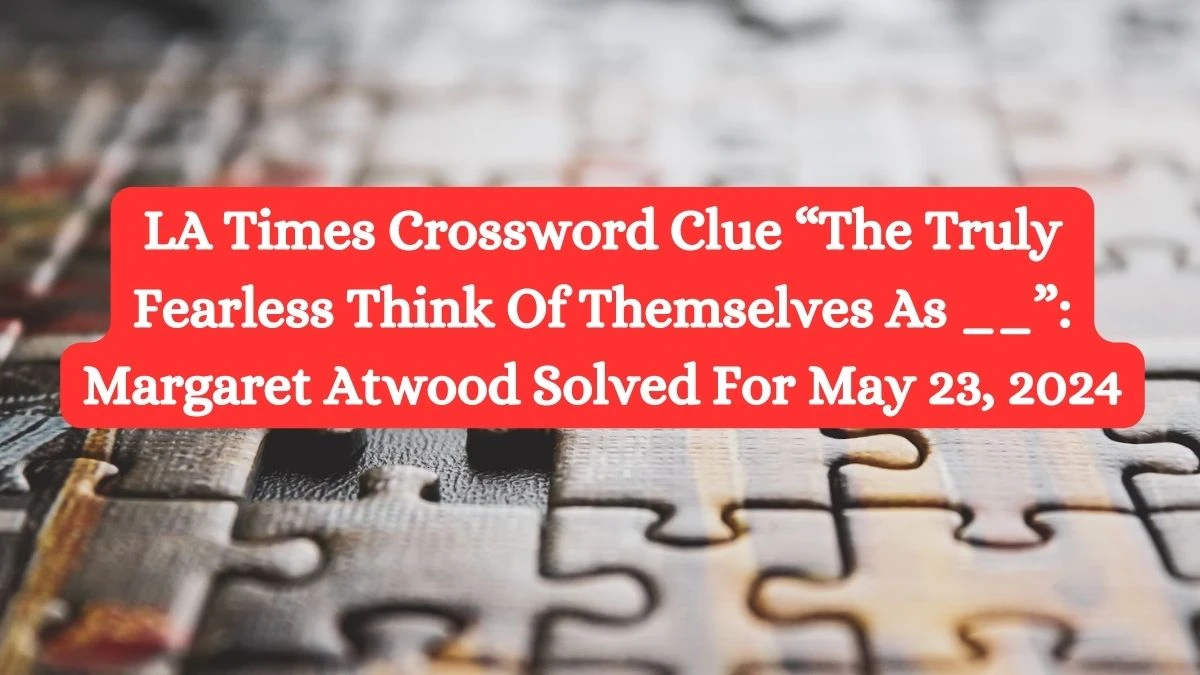 LA Times Crossword Clue “The Truly Fearless Think Of Themselves As __”: Margaret Atwood Solved For May 23, 2024